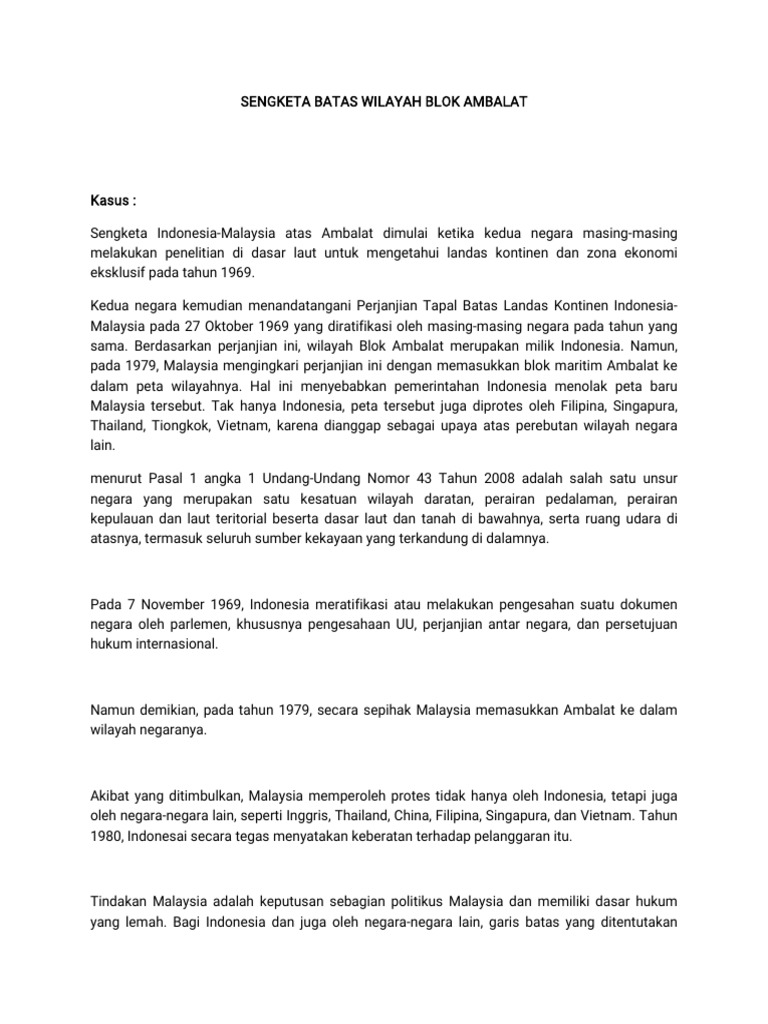 SENGKETA BATAS WILAYAH BLOK AMBALAT

Kasus :

Sengketa Indonesia-Malaysia atas Ambalat dimulai ketika kedua negara masing-masing melakukan penelitian di dasar laut untuk mengetahui landas kontinen dan zona ekonomi eksklusif pada tahun 1969.

Kedua negara kemudian menandatangani Perjanjian Tapal Batas Landas Kontinen Indonesia-Malaysia pada 27 Oktober 1969 yang diratifikasi oleh masing-masing negara pada tahun yang sama. Berdasarkan perjanjian ini, wilayah Blok Ambalat merupakan milik Indonesia. Namun, pada 1979, Malaysia mengingkari perjanjian ini dengan memasukkan blok maritim Ambalat ke dalam peta wilayahnya. Hal ini menyebabkan pemerintahan Indonesia menolak peta baru Malaysia tersebut. Tak hanya Indonesia, peta tersebut juga diprotes oleh Filipina, Singapura, Thailand, Tiongkok, Vietnam, karena dianggap sebagai upaya atas perebutan wilayah negara lain.

menurut Pasal 1 angka 1 Undang-Undang Nomor 43 Tahun 2008 adalah salah satu unsur negara yang merupakan satu kesatuan wilayah daratan, perairan pedalaman, perairan kepulauan dan laut teritorial beserta dasar laut dan tanah di bawahnya, serta ruang udara di atasnya, termasuk seluruh sumber kekayaan yang terkandung di dalamnya.

Pada 7 November 1969, Indonesia meratifikasi atau melakukan pengesahan suatu dokumen negara oleh parlemen, khususnya pengesahaan UU, perjanjian antar negara, dan persetujuan hukum internasional.

Namun demikian, pada tahun 1979, secara sepihak Malaysia memasukkan Ambalat ke dalam wilayah negaranya.

Akibat yang ditimbulkan, Malaysia memperoleh protes tidak hanya oleh Indonesia, tetapi juga oleh negara-negara lain, seperti Inggris, Thailand, China, Filipina, Singapura, dan Vietnam. Tahun 1980, Indonesai secara tegas menyatakan keberatan terhadap pelanggaran itu.

Tindakan Malaysia adalah keputusan sebagian politikus Malaysia dan memiliki dasar hukum yang lemah. Bagi Indonesia dan juga oleh negara-negara lain, garis batas yang ditentutakan